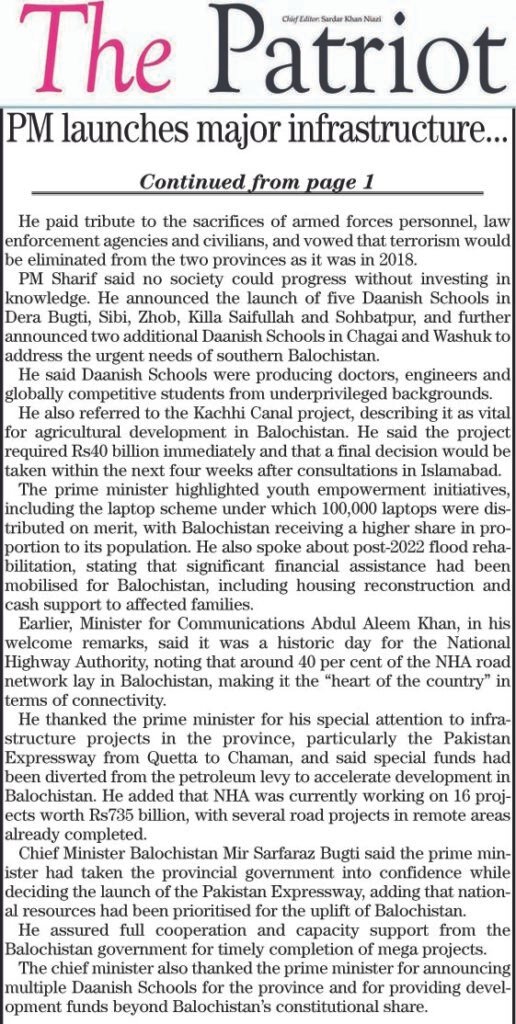 The Patriot

Chief Editor: Sardar Khan Niazi

PM launches major infrastructure...

Continued from page 1

He paid tribute to the sacrifices of armed forces personnel, law enforcement agencies and civilians, and vowed that terrorism would be eliminated from the two provinces as it was in 2018.

PM Sharif said no society could progress without investing in knowledge. He announced the launch of five Daanish Schools in Dera Bugti, Sibi, Zhob, Killa Saifullah and Sohbatpur, and further announced two additional Daanish Schools in Chagai and Washuk to address the urgent needs of southern Balochistan.

He said Daanish Schools were producing doctors, engineers and globally competitive students from underprivileged backgrounds.

He also referred to the Kachhi Canal project, describing it as vital for agricultural development in Balochistan. He said the project required Rs40 billion immediately and that a final decision would be taken within the next four weeks after consultations in Islamabad.

The prime minister highlighted youth empowerment initiatives, including the laptop scheme under which 100,000 laptops were distributed on merit, with Balochistan receiving a higher share in proportion to its population. He also spoke about post-2022 flood rehabilitation, stating that significant financial assistance had been mobilised for Balochistan, including housing reconstruction and cash support to affected families.

Earlier, Minister for Communications Abdul Aleem Khan, in his welcome remarks, said it was a historic day for the National Highway Authority, noting that around 40 per cent of the NHA road network lay in Balochistan, making it the “heart of the country” in terms of connectivity.

He thanked the prime minister for his special attention to infrastructure projects in the province, particularly the Pakistan Expressway from Quetta to Chaman, and said special funds had been diverted from the petroleum levy to accelerate development in Balochistan. He added that NHA was currently working on 16 projects worth Rs735 billion, with several road projects in remote areas already completed.

Chief Minister Balochistan Mir Sarfaraz Bugti said the prime minister had taken the provincial government into confidence while deciding the launch of the Pakistan Expressway, adding that national resources had been prioritised for the uplift of Balochistan.

He assured full cooperation and capacity support from the Balochistan government for timely completion of mega projects.

The chief minister also thanked the prime minister for announcing multiple Daanish Schools for the province and for providing development funds beyond Balochistan’s constitutional share.